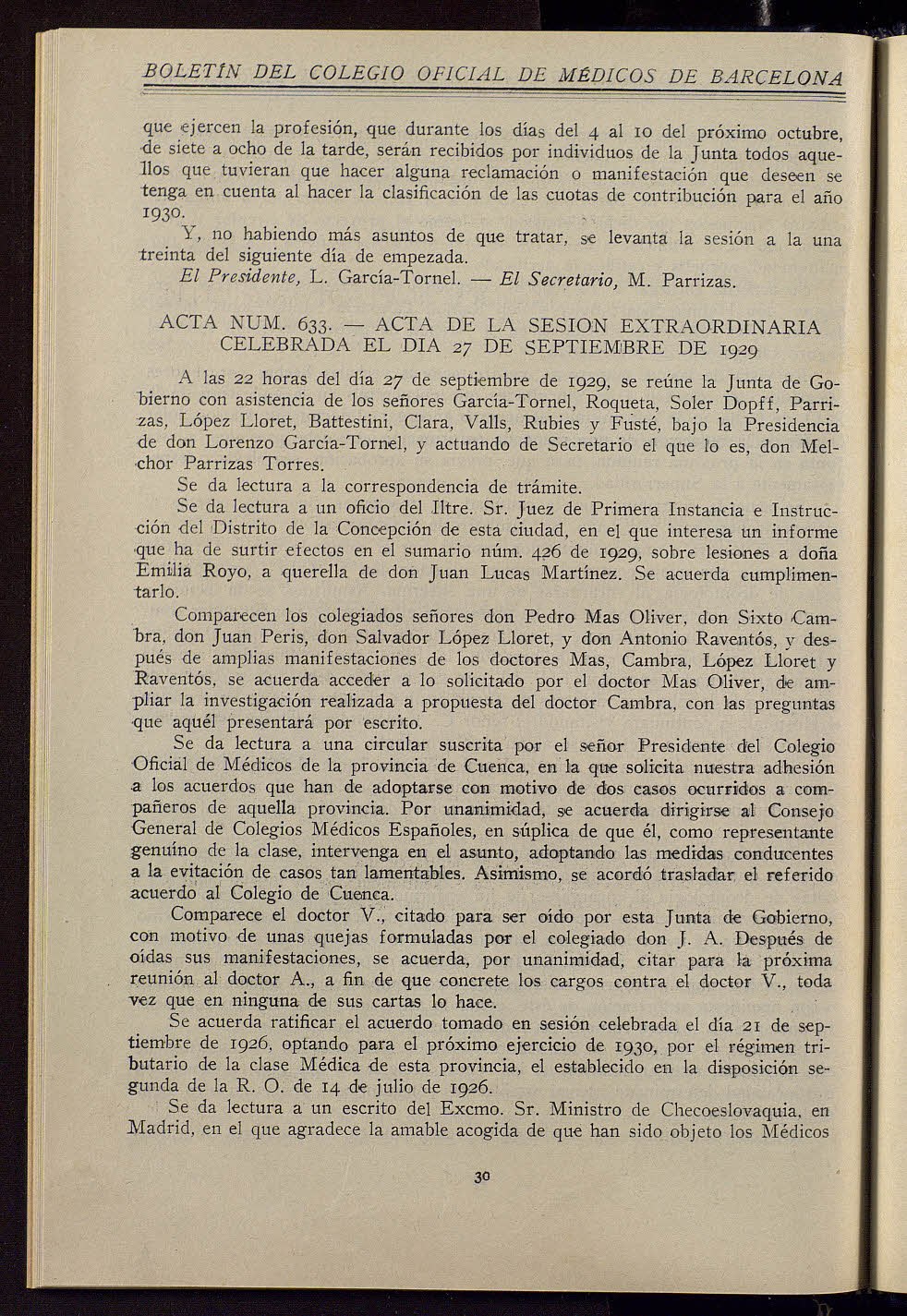 BOLETÍN DEL COLEGIO OFICIAL DE MÉDICOS DE BARCELONA

que ejercen la profesión, que durante los días del 4 al 10 del próximo octubre, de siete a ocho de la tarde, serán recibidos por individuos de la Junta todos aquellos que tuvieran que hacer alguna reclamación o manifestación que deseen se tenga en cuenta al hacer la clasificación de las cuotas de contribución para el año 1930.

Y, no habiendo más asuntos de que tratar, se levanta la sesión a la una treinta del siguiente día de empezada.

El Presidente, L. García-Tornel. — El Secretario, M. Parrizas.

ACTA NUM. 633. — ACTA DE LA SESION EXTRAORDINARIA CELEBRADA EL DIA 27 DE SEPTIEMBRE DE 1929

A las 22 horas del día 27 de septiembre de 1929, se reúne la Junta de Gobierno con asistencia de los señores García-Tornel, Roqueta, Soler Dopff, Parrizas, López Lloret, Battestini, Clara, Valls, Rubies y Fusté, bajo la Presidencia de don Lorenzo García-Tornel, y actuando de Secretario el que lo es, don Melchor Parrizas Torres.

Se da lectura a la correspondencia de trámite.

Se da lectura a un oficio del Iltre. Sr. Juez de Primera Instancia e Instrucción del Distrito de la Concepción de esta ciudad, en el que interesa un informe que ha de surtir efectos en el sumario núm. 426 de 1929, sobre lesiones a doña Emilia Royo, a querella de don Juan Lucas Martínez. Se acuerda cumplimentarlo.

Comparecen los colegiados señores don Pedro Mas Oliver, don Sixto Cambra, don Juan Peris, don Salvador López Lloret, y don Antonio Raventós, y después de amplias manifestaciones de los doctores Mas, Cambra, López Lloret y Raventós, se acuerda acceder a lo solicitado por el doctor Mas Oliver, de ampliar la investigación realizada a propuesta del doctor Cambra, con las preguntas que aquél presentará por escrito.

Se da lectura a una circular suscrita por el señor Presidente del Colegio Oficial de Médicos de la provincia de Cuenca, en la que solicita nuestra adhesión a los acuerdos que han de adoptarse con motivo de dos casos ocurridos a compañeros de aquella provincia. Por unanimidad, se acuerda dirigirse al Consejo General de Colegios Médicos Españoles, en súplica de que él, como representante genuíno de la clase, intervenga en el asunto, adoptando las medidas conducentes a la evitación de casos tan lamentables. Asimismo, se acordó trasladar el referido acuerdo al Colegio de Cuenca.

Comparece el doctor V., citado para ser oído por esta Junta de Gobierno, con motivo de unas quejas formuladas por el colegiado don J. A. Después de oídas sus manifestaciones, se acuerda, por unanimidad, citar para la próxima reunión al doctor A., a fin de que concrete los cargos contra el doctor V., toda vez que en ninguna de sus cartas lo hace.

Se acuerda ratificar el acuerdo tomado en sesión celebrada el día 21 de septiembre de 1926, optando para el próximo ejercicio de 1930, por el régimen tributario de la clase Médica de esta provincia, el establecido en la disposición segunda de la R. O. de 14 de julio de 1926.

Se da lectura a un escrito del Excmo. Sr. Ministro de Checoeslovaquia, en Madrid, en el que agradece la amable acogida de que han sido objeto los Médicos

30